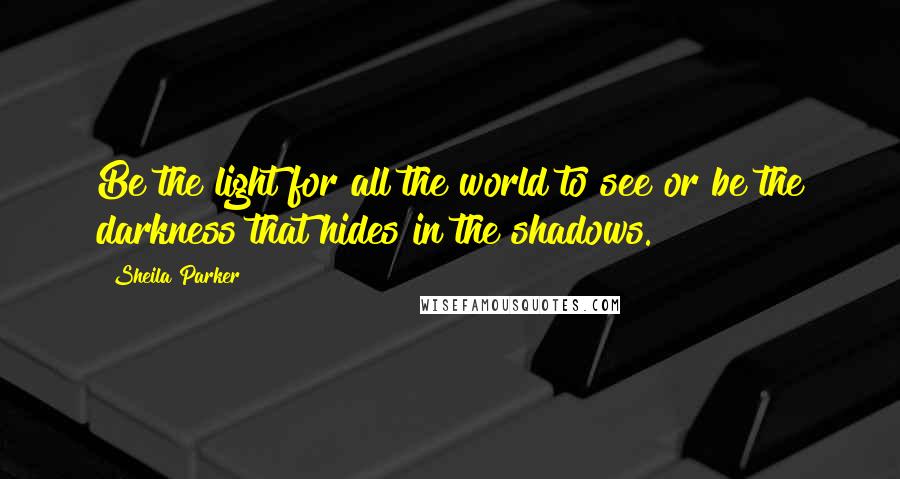 Be the light for all the world to see or be the darkness that hides in the shadows.

Sheila Parker

WISEFAMOUSQUOTES.COM